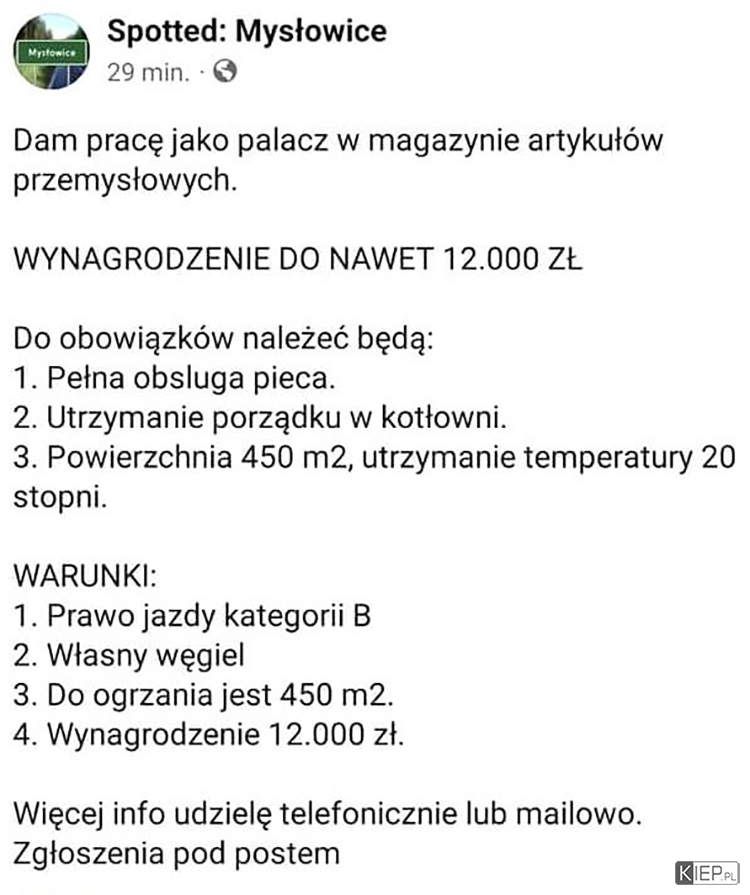 Mysłowice

Spotted: Mysłowice
29 min. ·

Dam pracę jako palacz w magazynie artykułów przemysłowych.

WYNAGRODZENIE DO NAWET 12.000 ZŁ

Do obowiązków należeć będą:
1. Pełna obsluga pieca.
2. Utrzymanie porządku w kotłowni.
3. Powierzchnia 450 m2, utrzymanie temperatury 20 stopni.

WARUNKI:
1. Prawo jazdy kategorii B
2. Własny węgiel
3. Do ogrzania jest 450 m2.
4. Wynagrodzenie 12.000 zł.

Więcej info udzielę telefonicznie lub mailowo.
Zgłoszenia pod postem

KIEP.PL